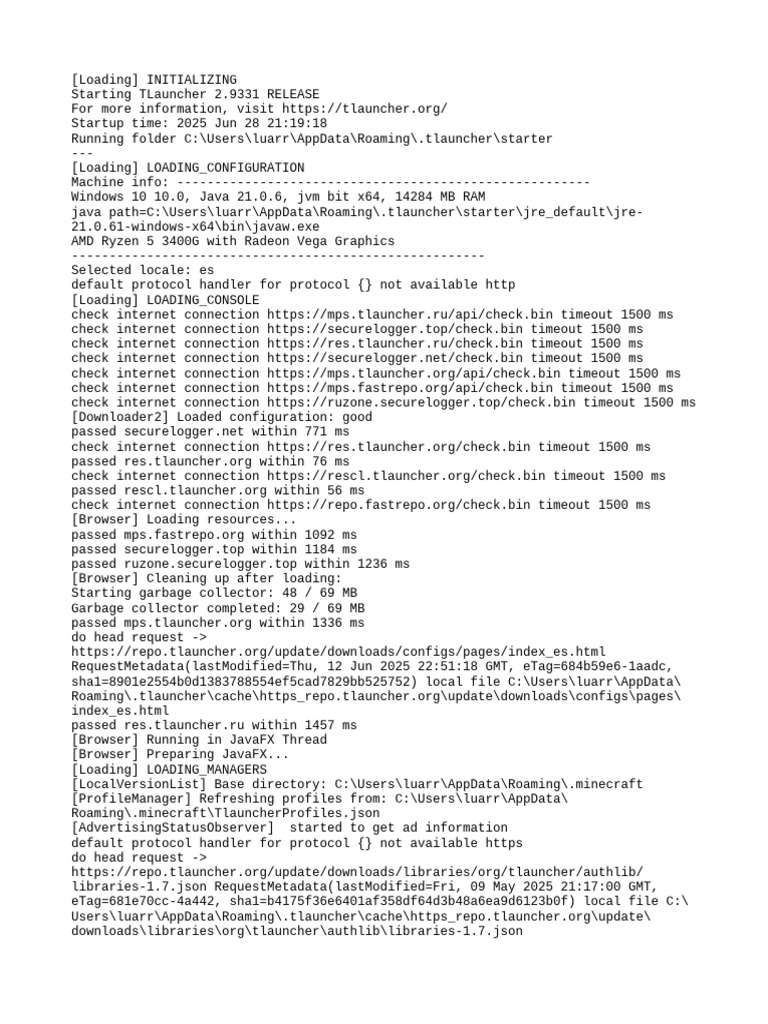 [Loading] INITIALIZING
Starting TLauncher 2.9331 RELEASE
For more information, visit https://tlauncher.org/
Startup time: 2025 Jun 28 21:19:18
Running folder C:\Users\luarr\AppData\Roaming\.tlauncher\starter
---
[Loading] LOADING_CONFIGURATION
Machine info: -------------------------------------------------------
Windows 10 10.0, Java 21.0.6, jvm bit x64, 14284 MB RAM
java path=C:\Users\luarr\AppData\Roaming\.tlauncher\starter\jre_default\jre-21.0.61-windows-x64\bin\javaw.exe
AMD Ryzen 5 3400G with Radeon Vega Graphics
-------------------------------------------------------
Selected locale: es
default protocol handler for protocol {} not available http
[Loading] LOADING_CONSOLE
check internet connection https://mps.tlauncher.ru/api/check.bin timeout 1500 ms
check internet connection https://securelogger.top/check.bin timeout 1500 ms
check internet connection https://res.tlauncher.ru/check.bin timeout 1500 ms
check internet connection https://securelogger.net/check.bin timeout 1500 ms
check internet connection https://mps.tlauncher.org/api/check.bin timeout 1500 ms
check internet connection https://mps.fastrepo.org/api/check.bin timeout 1500 ms
check internet connection https://ruzone.securelogger.top/check.bin timeout 1500 ms
[Downloader2] Loaded configuration: good
passed securelogger.net within 771 ms
check internet connection https://res.tlauncher.org/check.bin timeout 1500 ms
passed res.tlauncher.org within 76 ms
check internet connection https://rescl.tlauncher.org/check.bin timeout 1500 ms
passed rescl.tlauncher.org within 56 ms
check internet connection https://repo.fastrepo.org/check.bin timeout 1500 ms
[Browser] Loading resources...
passed mps.fastrepo.org within 1092 ms
passed securelogger.top within 1184 ms
passed ruzone.securelogger.top within 1236 ms
[Browser] Cleaning up after loading:
Starting garbage collector: 48 / 69 MB
Garbage collector completed: 29 / 69 MB
passed mps.tlauncher.org within 1336 ms
do head request ->
https://repo.tlauncher.org/update/downloads/configs/pages/index_es.html
RequestMetadata(lastModified=Thu, 12 Jun 2025 22:51:18 GMT, eTag=684b59e6-1aadc, sha1=8901e2554b0d1383788554ef5cad7829bb525752) local file C:\Users\luarr\AppData\Roaming\.tlauncher\cache\https_repo.tlauncher.org\update\downloads\configs\pages\index_es.html
passed res.tlauncher.ru within 1457 ms
[Browser] Running in JavaFX Thread
[Browser] Preparing JavaFX...
[Loading] LOADING_MANAGERS
[LocalVersionList] Base directory: C:\Users\luarr\AppData\Roaming\.minecraft
[ProfileManager] Refreshing profiles from: C:\Users\luarr\AppData\Roaming\.minecraft\TlauncherProfiles.json
[AdvertisingStatusObserver]  started to get ad information
default protocol handler for protocol {} not available https
do head request ->
https://repo.tlauncher.org/update/downloads/libraries/org/tlauncher/authlib/libraries-1.7.json RequestMetadata(lastModified=Fri, 09 May 2025 21:17:00 GMT, eTag=681e70cc-4a442, sha1=b4175f36e6401af358df64d3b48a6ea9d6123b0f) local file C:\Users\luarr\AppData\Roaming\.tlauncher\cache\https_repo.tlauncher.org\update\downloads\libraries\org\tlauncher\authlib\libraries-1.7.json